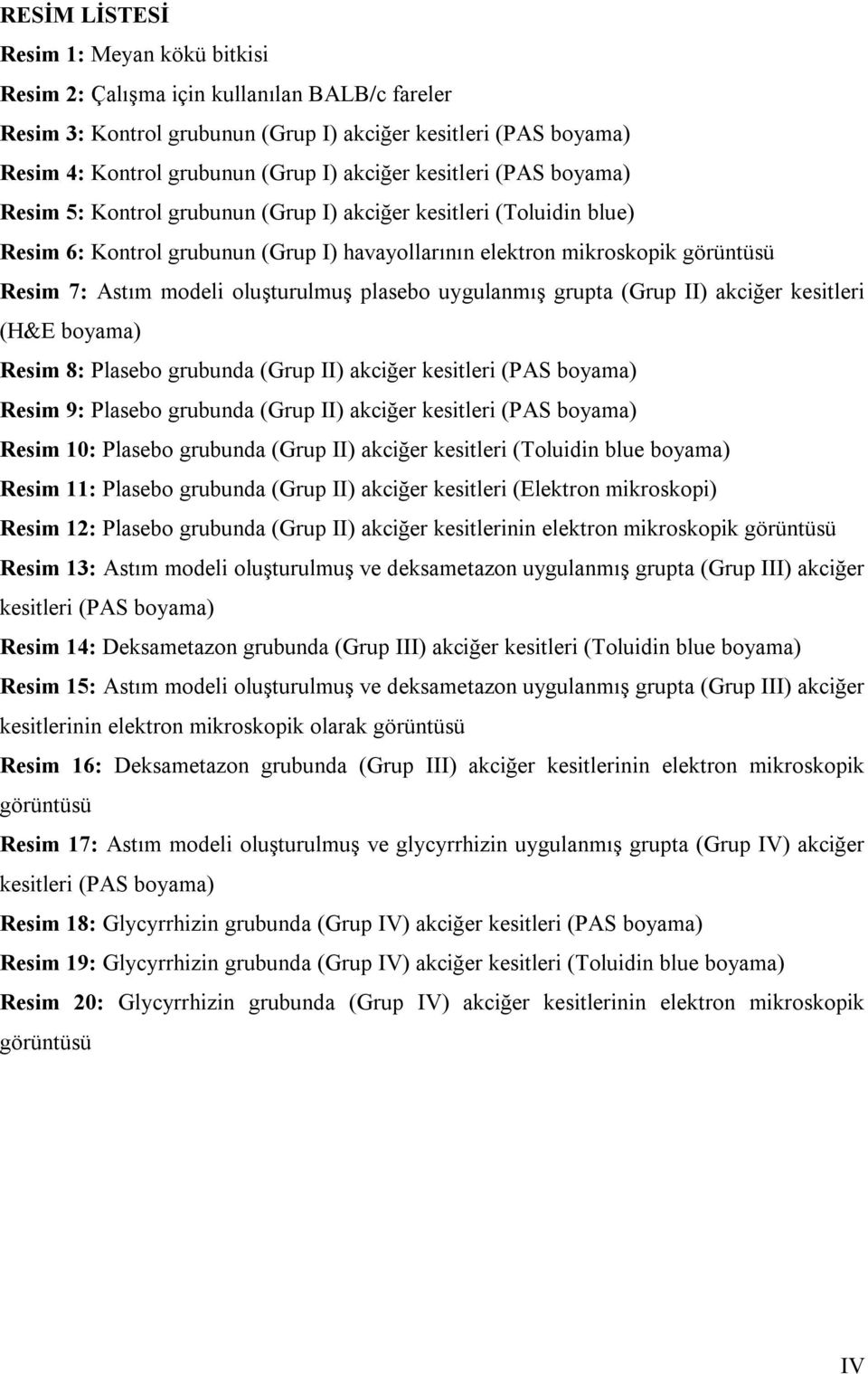 RESİM LİSTESİ

Resim 1: Meyan kökü bitkisi

Resim 2: Çalışma için kullanılan BALB/c fareler

Resim 3: Kontrol grubunun (Grup I) akciğer kesitleri (PAS boyama)

Resim 4: Kontrol grubunun (Grup I) akciğer kesitleri (PAS boyama)

Resim 5: Kontrol grubunun (Grup I) akciğer kesitleri (Toluidin blue)

Resim 6: Kontrol grubunun (Grup I) havayollarının elektron mikroskopik görüntüsü

Resim 7: Astım modeli oluşturulmuş plasebo uygulanmış grupta (Grup II) akciğer kesitleri (H&E boyama)

Resim 8: Plasebo grubunda (Grup II) akciğer kesitleri (PAS boyama)

Resim 9: Plasebo grubunda (Grup II) akciğer kesitleri (PAS boyama)

Resim 10: Plasebo grubunda (Grup II) akciğer kesitleri (Toluidin blue boyama)

Resim 11: Plasebo grubunda (Grup II) akciğer kesitleri (Elektron mikroskopi)

Resim 12: Plasebo grubunda (Grup II) akciğer kesitlerinin elektron mikroskopik görüntüsü

Resim 13: Astım modeli oluşturulmuş ve deksametazon uygulanmış grupta (Grup III) akciğer kesitleri (PAS boyama)

Resim 14: Deksametazon grubunda (Grup III) akciğer kesitleri (Toluidin blue boyama)

Resim 15: Astım modeli oluşturulmuş ve deksametazon uygulanmış grupta (Grup III) akciğer kesitlerinin elektron mikroskopik olarak görüntüsü

Resim 16: Deksametazon grubunda (Grup III) akciğer kesitlerinin elektron mikroskopik görüntüsü

Resim 17: Astım modeli oluşturulmuş ve glycyrrhizin uygulanmış grupta (Grup IV) akciğer kesitleri (PAS boyama)

Resim 18: Glycyrrhizin grubunda (Grup IV) akciğer kesitleri (PAS boyama)

Resim 19: Glycyrrhizin grubunda (Grup IV) akciğer kesitleri (Toluidin blue boyama)

Resim 20: Glycyrrhizin grubunda (Grup IV) akciğer kesitlerinin elektron mikroskopik görüntüsü

IV